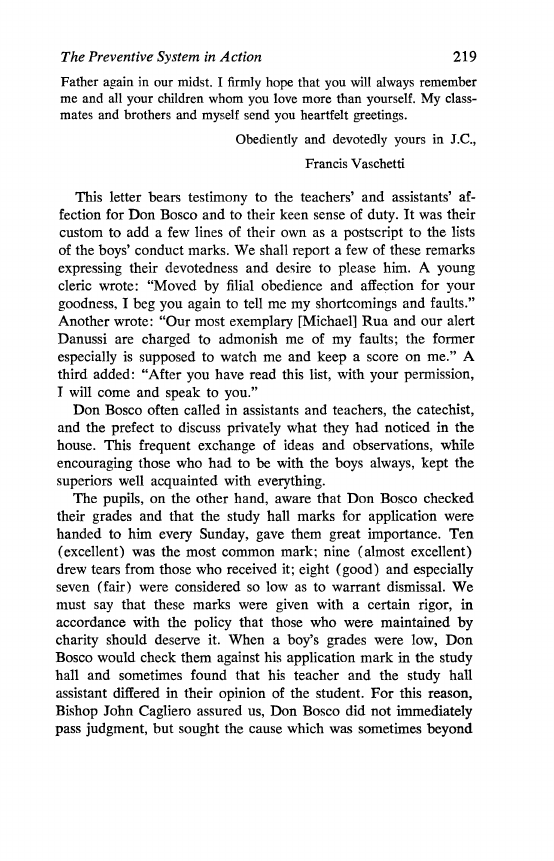 The Preventive System in Action 219

Father again in our midst. I firmly hope that you will always remember me and all your children whom you love more than yourself. My classmates and brothers and myself send you heartfelt greetings.

Obediently and devotedly yours in J.C.,

Francis Vaschetti

This letter bears testimony to the teachers' and assistants' affection for Don Bosco and to their keen sense of duty. It was their custom to add a few lines of their own as a postscript to the lists of the boys' conduct marks. We shall report a few of these remarks expressing their devotedness and desire to please him. A young cleric wrote: "Moved by filial obedience and affection for your goodness, I beg you again to tell me my shortcomings and faults." Another wrote: "Our most exemplary [Michael] Rua and our alert Danussi are charged to admonish me of my faults; the former especially is supposed to watch me and keep a score on me." A third added: "After you have read this list, with your permission, I will come and speak to you."

Don Bosco often called in assistants and teachers, the catechist, and the prefect to discuss privately what they had noticed in the house. This frequent exchange of ideas and observations, while encouraging those who had to be with the boys always, kept the superiors well acquainted with everything.

The pupils, on the other hand, aware that Don Bosco checked their grades and that the study hall marks for application were handed to him every Sunday, gave them great importance. Ten (excellent) was the most common mark; nine (almost excellent) drew tears from those who received it; eight (good) and especially seven (fair) were considered so low as to warrant dismissal. We must say that these marks were given with a certain rigor, in accordance with the policy that those who were maintained by charity should deserve it. When a boy's grades were low, Don Bosco would check them against his application mark in the study hall and sometimes found that his teacher and the study hall assistant differed in their opinion of the student. For this reason, Bishop John Cagliero assured us, Don Bosco did not immediately pass judgment, but sought the cause which was sometimes beyond